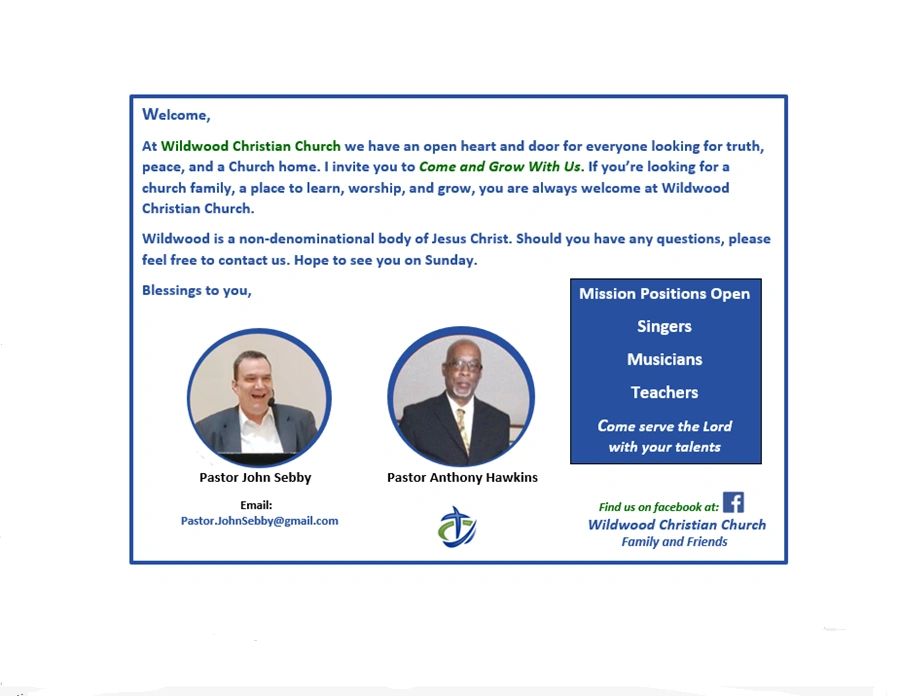 Welcome,

At Wildwood Christian Church we have an open heart and door for everyone looking for truth, peace, and a Church home. I invite you to Come and Grow With Us. If you're looking for a church family, a place to learn, worship, and grow, you are always welcome at Wildwood Christian Church.

Wildwood is a non-denominational body of Jesus Christ. Should you have any questions, please feel free to contact us. Hope to see you on Sunday.

Blessings to you,

Mission Positions Open

Singers

Musicians

Teachers

Come serve the Lord with your talents

Pastor John Sebby

Pastor Anthony Hawkins

Email:
Pastor.JohnSebby@gmail.com

Find us on facebook at:
Wildwood Christian Church
Family and Friends